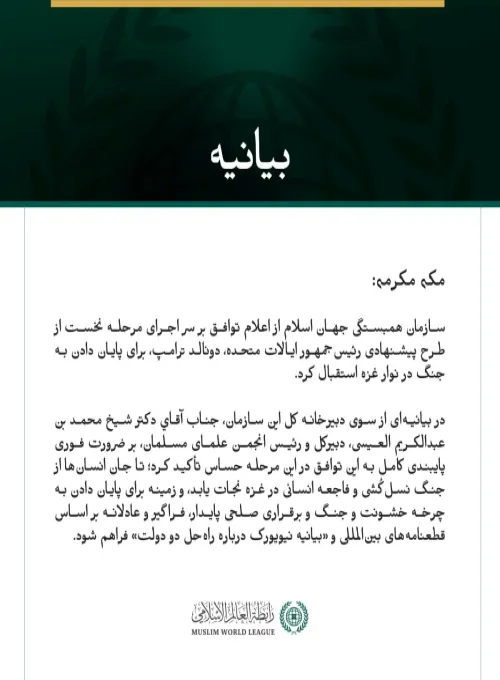 بیانیه

مکه مکرمه:

سازمان همبستگی جهان اسلام از اعلام توافق بر سر اجرای مرحله نخست از طرح پیشنهادی رئیس جمهور ایالات متحده، دونالد ترامپ، برای پایان دادن به جنگ در نوار غزه استقبال کرد.

در بیانیه‌ای از سوی دبیرخانه کل این سازمان، جناب آقای دکتر شیخ محمد بن عبدالکریم العیسی، دبیرکل و رئیس انجمن علمای مسلمان، بر ضرورت فوری پایبندی کامل به این توافق در این مرحله حساس تأکید کرد؛ تا جان انسان‌ها از جنگ نسل‌کُشی و فاجعه انسانی در غزه نجات یابد، و زمینه برای پایان دادن به چرخه خشونت و جنگ و برقراری صلحی پایدار، فراگیر و عادلانه بر اساس قطعنامه‌های بین‌المللی و «بیانیه نیویورک درباره راه‌حل دو دولت» فراهم شود.

رابطة العالم الإسلامي
MUSLIM WORLD LEAGUE